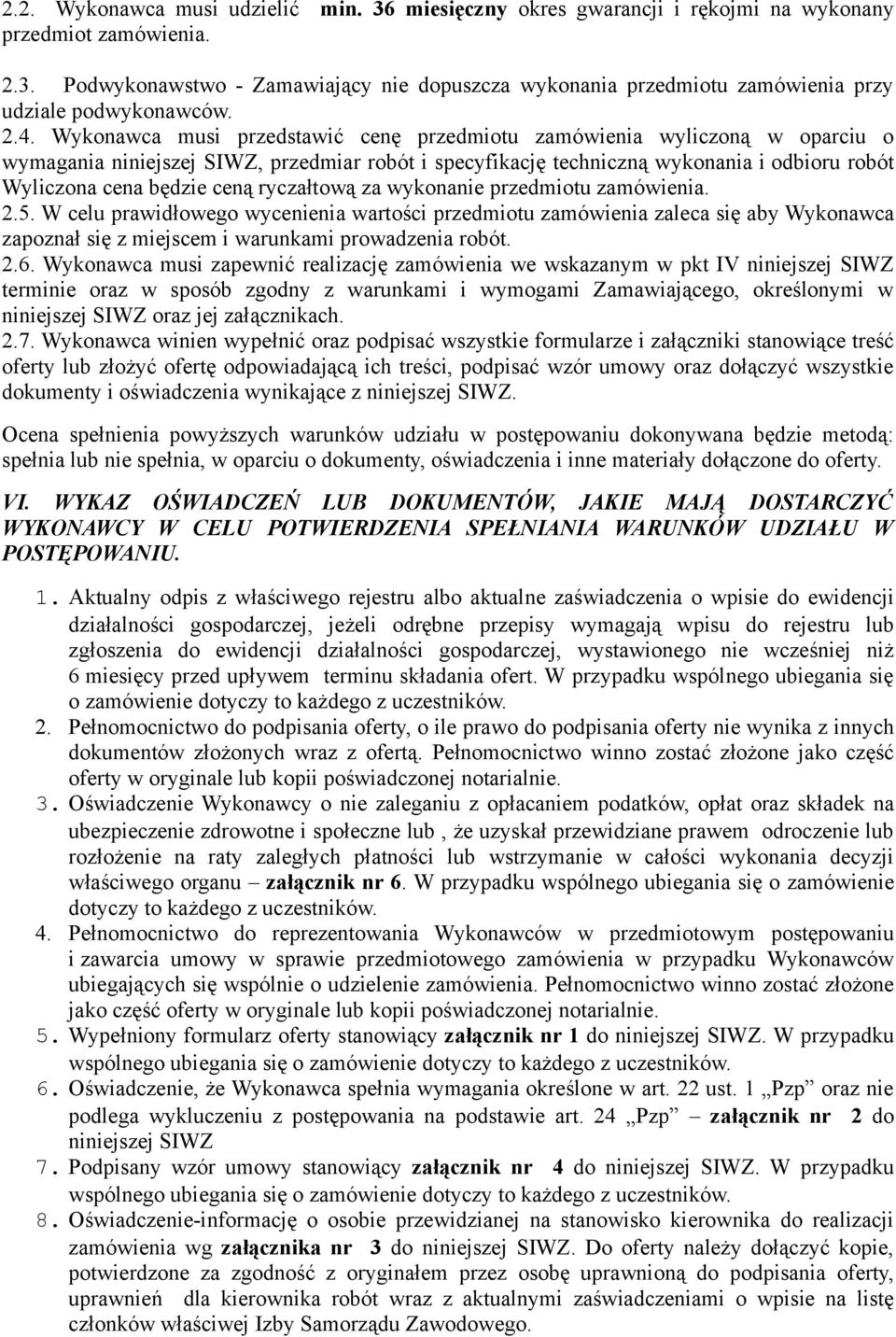 2.2. Wykonawca musi udzielić min. 36 miesięczny okres gwarancji i rękojmi na wykonany przedmiot zamówienia.

2.3. Podwykonawstwo - Zamawiający nie dopuszcza wykonania przedmiotu zamówienia przy udziale podwykonawców.

2.4. Wykonawca musi przedstawić cenę przedmiotu zamówienia wyliczoną w oparciu o wymagania niniejszej SIWZ, przedmiar robót i specyfikację techniczną wykonania i odbioru robót Wyliczona cena będzie ceną ryczałtową za wykonanie przedmiotu zamówienia.

2.5. W celu prawidłowego wycenienia wartości przedmiotu zamówienia zaleca się aby Wykonawca zapoznał się z miejscem i warunkami prowadzenia robót.

2.6. Wykonawca musi zapewnić realizację zamówienia we wskazanym w pkt IV niniejszej SIWZ terminie oraz w sposób zgodny z warunkami i wymogami Zamawiającego, określonymi w niniejszej SIWZ oraz jej załącznikach.

2.7. Wykonawca winien wypełnić oraz podpisać wszystkie formularze i załączniki stanowiące treść oferty lub złożyć ofertę odpowiadającą ich treści, podpisać wzór umowy oraz dołączyć wszystkie dokumenty i oświadczenia wynikające z niniejszej SIWZ.

Ocena spełnienia powyższych warunków udziału w postępowaniu dokonywana będzie metodą: spełnia lub nie spełnia, w oparciu o dokumenty, oświadczenia i inne materiały dołączone do oferty.

VI. WYKAZ OŚWIADCZEŃ LUB DOKUMENTÓW, JAKIE MAJĄ DOSTARCZYĆ WYKONAWCY W CELU POTWIERDZENIA SPEŁNIANIA WARUNKÓW UDZIAŁU W POSTĘPOWANIU.

1. Aktualny odpis z właściwego rejestru albo aktualne zaświadczenia o wpisie do ewidencji działalności gospodarczej, jeżeli odrębne przepisy wymagają wpisu do rejestru lub zgłoszenia do ewidencji działalności gospodarczej, wystawionego nie wcześniej niż 6 miesięcy przed upływem terminu składania ofert. W przypadku wspólnego ubiegania się o zamówienie dotyczy to każdego z uczestników.

2. Pełnomocnictwo do podpisania oferty, o ile prawo do podpisania oferty nie wynika z innych dokumentów złożonych wraz z ofertą. Pełnomocnictwo winno zostać złożone jako część oferty w oryginale lub kopii poświadczonej notarialnie.

3. Oświadczenie Wykonawcy o nie zaleganiu z opłacaniem podatków, opłat oraz składek na ubezpieczenie zdrowotne i społeczne lub , że uzyskał przewidziane prawem odroczenie lub rozłożenie na raty zaległych płatności lub wstrzymanie w całości wykonania decyzji właściwego organu – załącznik nr 6. W przypadku wspólnego ubiegania się o zamówienie dotyczy to każdego z uczestników.

4. Pełnomocnictwo do reprezentowania Wykonawców w przedmiotowym postępowaniu i zawarcia umowy w sprawie przedmiotowego zamówienia w przypadku Wykonawców ubiegających się wspólnie o udzielenie zamówienia. Pełnomocnictwo winno zostać złożone jako część oferty w oryginale lub kopii poświadczonej notarialnie.

5. Wypełniony formularz oferty stanowiący załącznik nr 1 do niniejszej SIWZ. W przypadku wspólnego ubiegania się o zamówienie dotyczy to każdego z uczestników.

6. Oświadczenie, że Wykonawca spełnia wymagania określone w art. 22 ust. 1 „Pzp” oraz nie podlega wykluczeniu z postępowania na podstawie art. 24 „Pzp” – załącznik nr 2 do niniejszej SIWZ

7. Podpisany wzór umowy stanowiący załącznik nr 4 do niniejszej SIWZ. W przypadku wspólnego ubiegania się o zamówienie dotyczy to każdego z uczestników.

8. Oświadczenie-informację o osobie przewidzianej na stanowisko kierownika do realizacji zamówienia wg załącznika nr 3 do niniejszej SIWZ. Do oferty należy dołączyć kopie, potwierdzone za zgodność z oryginałem przez osobę uprawnioną do podpisania oferty, uprawnień dla kierownika robót wraz z aktualnymi zaświadczeniami o wpisie na listę członków właściwej Izby Samorządu Zawodowego.